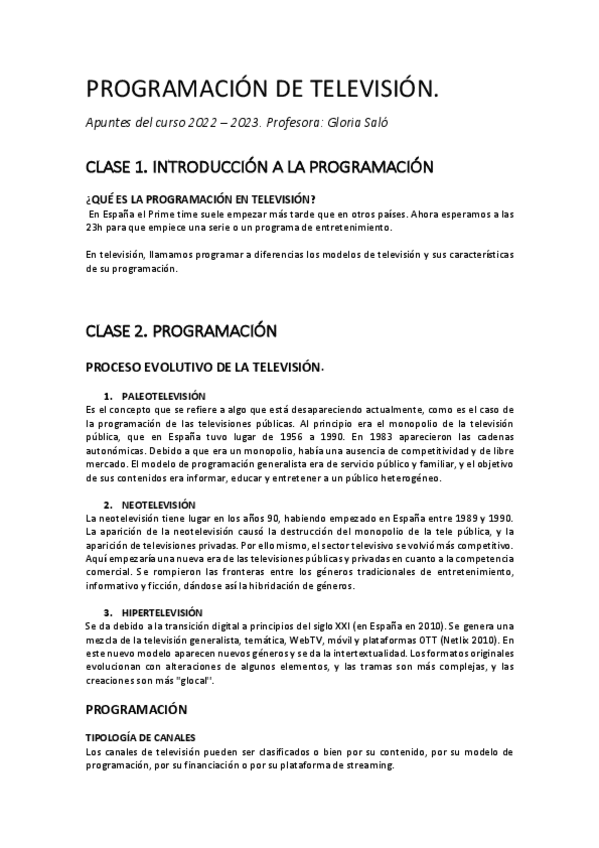 PROGRAMACIÓN DE TELEVISIÓN.

Apuntes del curso 2022 – 2023. Profesora: Gloria Saló

CLASE 1. INTRODUCCIÓN A LA PROGRAMACIÓN

¿QUÉ ES LA PROGRAMACIÓN EN TELEVISIÓN?
En España el Prime time suele empezar más tarde que en otros países. Ahora esperamos a las 23h para que empiece una serie o un programa de entretenimiento.

En televisión, llamamos programar a diferencias los modelos de televisión y sus características de su programación.

CLASE 2. PROGRAMACIÓN

PROCESO EVOLUTIVO DE LA TELEVISIÓN.

1. PALEOTELEVISIÓN
Es el concepto que se refiere a algo que está desapareciendo actualmente, como es el caso de la programación de las televisiones públicas. Al principio era el monopolio de la televisión pública, que en España tuvo lugar de 1956 a 1990. En 1983 aparecieron las cadenas autonómicas. Debido a que era un monopolio, había una ausencia de competitividad y de libre mercado. El modelo de programación generalista era de servicio público y familiar, y el objetivo de sus contenidos era informar, educar y entretener a un público heterogéneo.

2. NEOTELEVISIÓN
La neotelevisión tiene lugar en los años 90, habiendo empezado en España entre 1989 y 1990. La aparición de la neotelevisión causó la destrucción del monopolio de la tele pública, y la aparición de televisiones privadas. Por ello mismo, el sector televisivo se volvió más competitivo. Aquí empezaría una nueva era de las televisiones públicas y privadas en cuanto a la competencia comercial. Se rompieron las fronteras entre los géneros tradicionales de entretenimiento, informativo y ficción, dándose así la hibridación de géneros.

3. HIPERTELEVISIÓN
Se da debido a la transición digital a principios del siglo XXI (en España en 2010). Se genera una mezcla de la televisión generalista, temática, WebTV, móvil y plataformas OTT (Netlix 2010). En este nuevo modelo aparecen nuevos géneros y se da la intertextualidad. Los formatos originales evolucionan con alteraciones de algunos elementos, y las tramas son más complejas, y las creaciones son más "glocal".

PROGRAMACIÓN

TIPOLOGÍA DE CANALES
Los canales de televisión pueden ser clasificados o bien por su contenido, por su modelo de programación, por su financiación o por su plataforma de streaming.